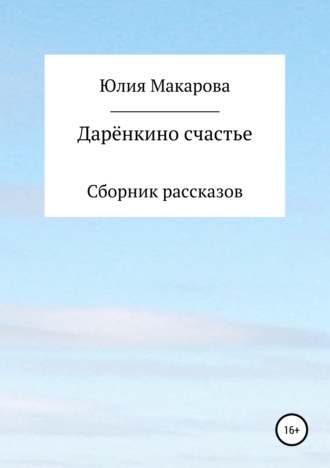 Юлия Макарова

Дарёнкино счастье

Сборник рассказов

16+